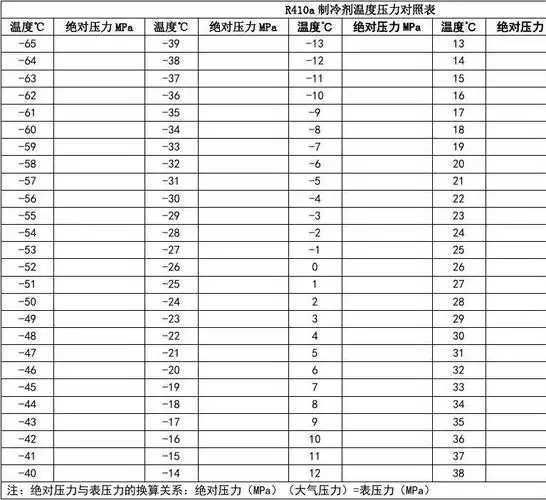 R410a 制冷剂温度压力对照表

| 温度℃ | 绝对压力 MPa | 温度℃ | 绝对压力 MPa | 温度℃ | 绝对压力 MPa | 温度℃ | 绝对压力 |
|---|---|---|---|---|---|---|---|
| -65 | | -39 | | -13 | | 13 | |
| -64 | | -38 | | -12 | | 14 | |
| -63 | | -37 | | -11 | | 15 | |
| -62 | | -36 | | -10 | | 16 | |
| -61 | | -35 | | -9 | | 17 | |
| -60 | | -34 | | -8 | | 18 | |
| -59 | | -33 | | -7 | | 19 | |
| -58 | | -32 | | -6 | | 20 | |
| -57 | | -31 | | -5 | | 21 | |
| -56 | | -30 | | -4 | | 22 | |
| -55 | | -29 | | -3 | | 23 | |
| -54 | | -28 | | -2 | | 24 | |
| -53 | | -27 | | -1 | | 25 | |
| -52 | | -26 | | 0 | | 26 | |
| -51 | | -25 | | 1 | | 27 | |
| -50 | | -24 | | 2 | | 28 | |
| -49 | | -23 | | 3 | | 29 | |
| -48 | | -22 | | 4 | | 30 | |
| -47 | | -21 | | 5 | | 31 | |
| -46 | | -20 | | 6 | | 32 | |
| -45 | | -19 | | 7 | | 33 | |
| -44 | | -18 | | 8 | | 34 | |
| -43 | | -17 | | 9 | | 35 | |
| -42 | | -16 | | 10 | | 36 | |
| -41 | | -15 | | 11 | | 37 | |
| -40 | | -14 | | 12 | | 38 | |

注：绝对压力与表压力的换算关系：绝对压力（MPa）（大气压力）=表压力（MPa）